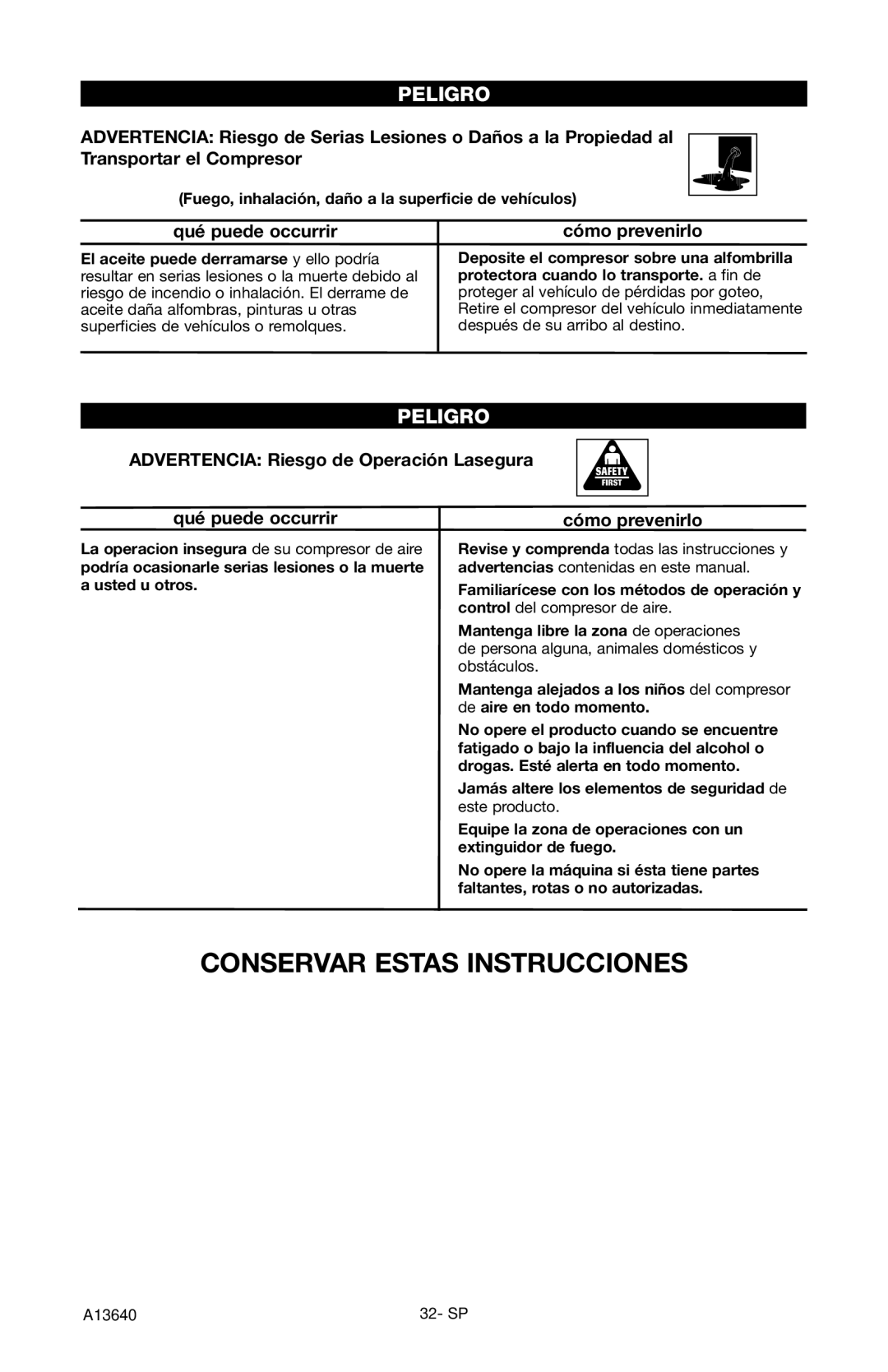 PELIGRO

ADVERTENCIA: Riesgo de Serias Lesiones o Daños a la Propiedad al Transportar el Compresor

(Fuego, inhalación, daño a la superficie de vehículos)

| qué puede occurrir | cómo prevenirlo |
|---|---|
| El aceite puede derramarse y ello podría resultar en serias lesiones o la muerte debido al riesgo de incendio o inhalación. El derrame de aceite daña alfombras, pinturas u otras superficies de vehículos o remolques. | Deposite el compresor sobre una alfombrilla protectora cuando lo transporte. a fin de proteger al vehículo de pérdidas por goteo, Retire el compresor del vehículo inmediatamente después de su arribo al destino. |

PELIGRO

ADVERTENCIA: Riesgo de Operación Lasegura

SAFETY FIRST

| qué puede occurrir | cómo prevenirlo |
|---|---|
| La operacion insegura de su compresor de aire podría ocasionarle serias lesiones o la muerte a usted u otros. | Revise y comprenda todas las instrucciones y advertencias contenidas en este manual. Familiarícese con los métodos de operación y control del compresor de aire. Mantenga libre la zona de operaciones de persona alguna, animales domésticos y obstáculos. Mantenga alejados a los niños del compresor de aire en todo momento. No opere el producto cuando se encuentre fatigado o bajo la influencia del alcohol o drogas. Esté alerta en todo momento. Jamás altere los elementos de seguridad de este producto. Equipe la zona de operaciones con un extinguidor de fuego. No opere la máquina si ésta tiene partes faltantes, rotas o no autorizadas. |

CONSERVAR ESTAS INSTRUCCIONES

A13640 32- SP